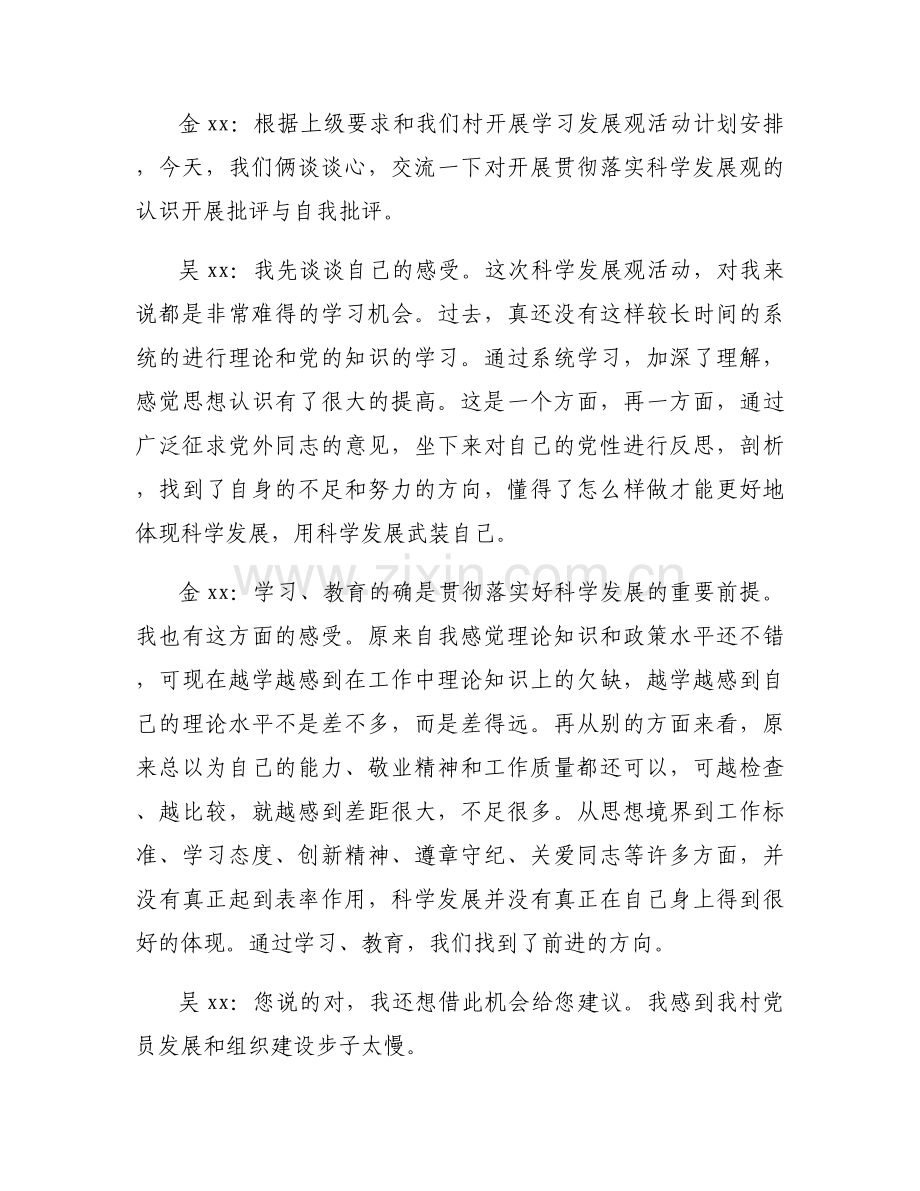 金xx：根据上级要求和我们村开展学习发展观活动计划安排，今天，我们俩谈谈心，交流一下对开展贯彻落实科学发展观的认识开展批评与自我批评。

吴xx：我先谈谈自己的感受。这次科学发展观活动，对我来说都是非常难得的学习机会。过去，真还没有这样较长时间的系统的进行理论和党的知识的学习。通过系统学习，加深了理解，感觉思想认识有了很大的提高。这是一个方面，再一方面，通过广泛征求党外同志的意见，坐下来对自己的党性进行反思，剖析，找到了自身的不足和努力的方向，懂得了怎么样做才能更好地体现科学发展，用科学发展武装自己。

金xx：学习、教育的确是贯彻落实好科学发展的重要前提。我也有这方面的感受。原来自我感觉理论知识和政策水平还不错，可现在越学越感到在工作中理论知识上的欠缺，越学越感到自己的理论水平不是差不多，而是差得远。再从别的方面来看，原来总以为自己的能力、敬业精神和工作质量都还可以，可越检查、越比较，就越感到差距很大，不足很多。从思想境界到工作标准、学习态度、创新精神、遵章守纪、关爱同志等许多方面，并没有真正起到表率作用，科学发展并没有真正在自己身上得到很好的体现。通过学习、教育，我们找到了前进的方向。

吴xx：您说的对，我还想借此机会给您建议。我感到我村党员发展和组织建设步子太慢。

www.zixin.com.cn